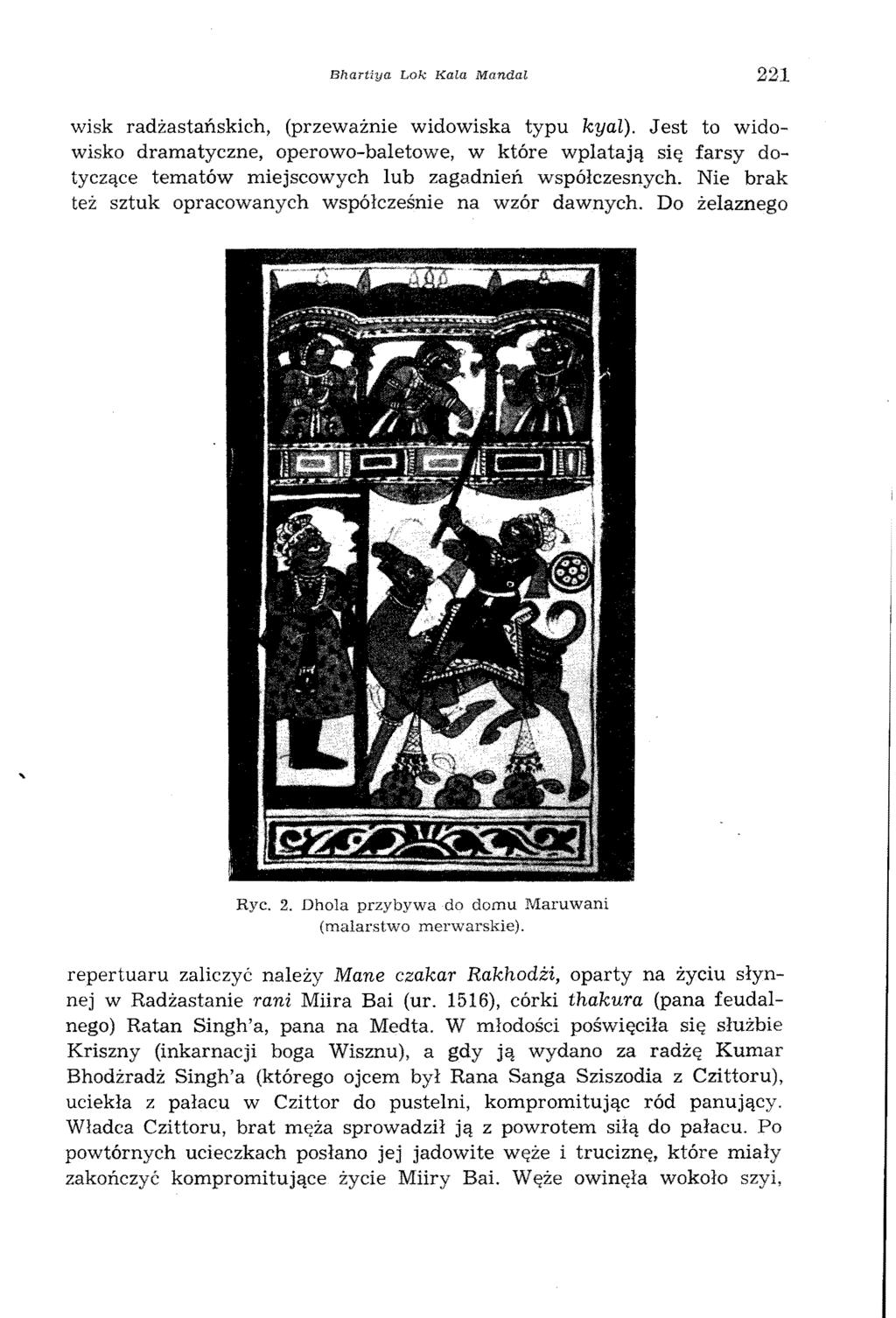 Bhartiya Lok Kala Mandal 221

wisk radżastańskich, (przeważnie widowiska typu kyal). Jest to widowisko dramatyczne, operowo-baletowe, w które wplatają się farsy dotyczące tematów miejscowych lub zagadnień współczesnych. Nie brak też sztuk opracowanych współcześnie na wzór dawnych. Do żelaznego

Ryc. 2. Dhola przybywa do domu Maruwani (malarstwo merwarskie).

repertuaru zaliczyć należy Mane czakar Rakhodżi, oparty na życiu słynnej w Radżastanie rani Miira Bai (ur. 1516), córki thakura (pana feudalnego) Ratan Singh'a, pana na Medta. W młodości poświęciła się służbie Kriszny (inkarnacji boga Wisznu), a gdy ją wydano za radżę Kumar Bhodżradż Singh'a (którego ojcem był Rana Sanga Sziszodia z Czittoru), uciekła z pałacu w Czittor do pustelni, kompromitując ród panujący. Władca Czittoru, brat męża sprowadził ją z powrotem siłą do pałacu. Po powtórnych ucieczkach posłano jej jadowite węże i truciznę, które miały zakończyć kompromitujące życie Miiry Bai. Węże owinęła wokoło szyi,